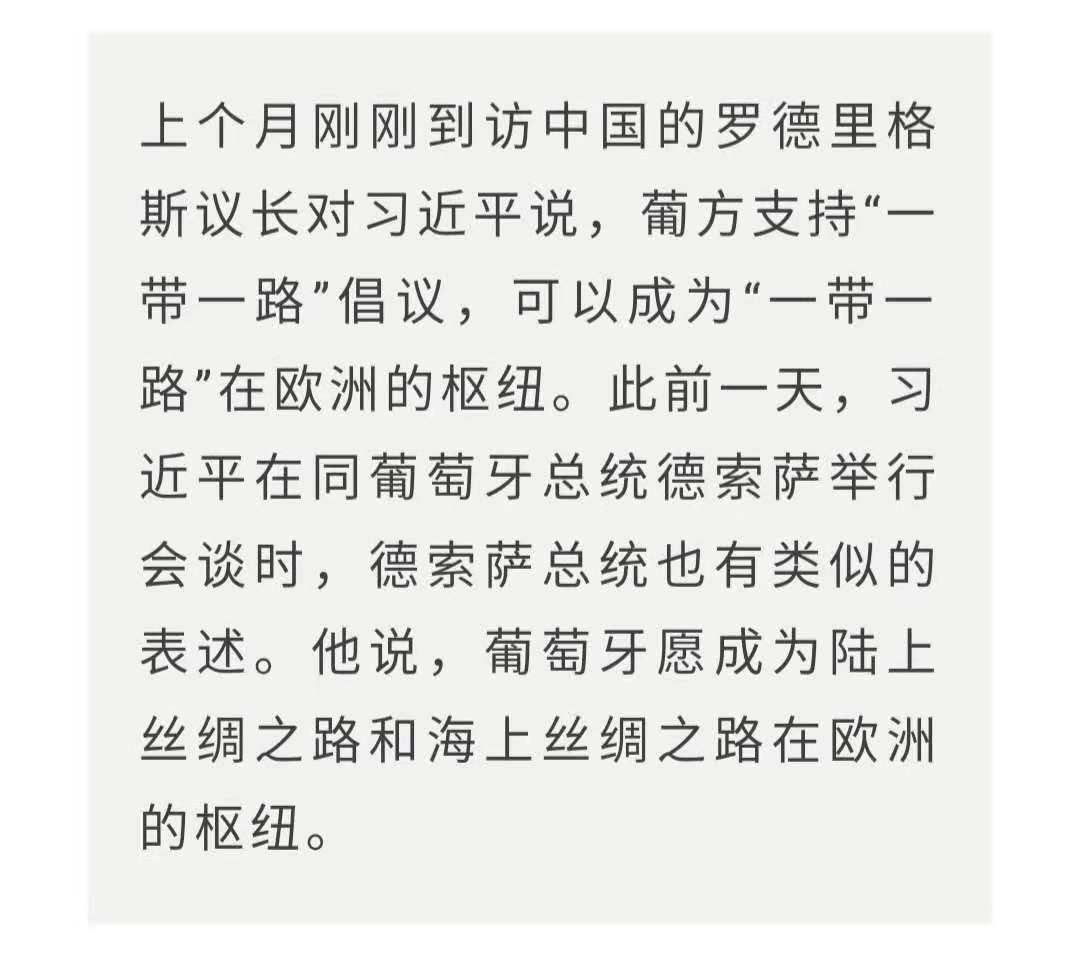 上个月刚刚到访中国的罗德里格斯议长对习近平说，葡方支持“一带一路”倡议，可以成为“一带一路”在欧洲的枢纽。此前一天，习近平在同葡萄牙总统德索萨举行会谈时，德索萨总统也有类似的表述。他说，葡萄牙愿成为陆上丝绸之路和海上丝绸之路在欧洲的枢纽。